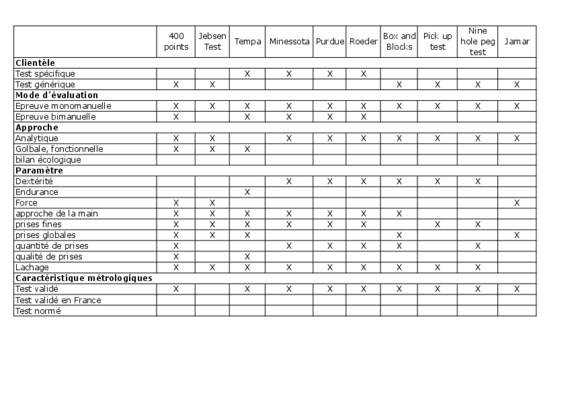 | | 400 points | Jebsen Test | Tempa | Minessota | Purdue | Roeder | Box and Blocks | Pick up test | Nine hole peg test | Jamar |
|---|---|---|---|---|---|---|---|---|---|---|
| **Clientèle** | | | | | | | | | | |
| Test spécifique | | | X | X | X | X | | | | |
| Test générique | X | X | | | | | X | X | X | X |
| **Mode d'évaluation** | | | | | | | | | | |
| Epreuve monomanuelle | X | X | X | X | X | X | X | X | X | X |
| Epreuve bimanuelle | X | | X | X | X | X | | | | |
| **Approche** | | | | | | | | | | |
| Analytique | X | X | | X | X | X | X | X | X | X |
| Golbale, fonctionnelle | X | X | X | | | | | | | |
| bilan écologique | | | | | | | | | | |
| **Paramètre** | | | | | | | | | | |
| Dextérité | | | | X | X | X | X | X | X | |
| Endurance | | | X | | | | | | | |
| Force | X | X | | | | | | | | X |
| approche de la main | X | X | X | X | X | X | X | | | |
| prises fines | X | X | X | X | X | X | | X | X | |
| prises globales | X | X | X | | | | X | | | X |
| quantité de prises | X | | | X | X | X | X | | X | |
| qualité de prises | X | | X | | | | | | | |
| Lachage | X | X | X | X | X | X | X | X | X | |
| **Caractéristique métrologiques** | | | | | | | | | | |
| Test validé | X | | X | X | X | X | X | X | X | X |
| Test validé en France | | | | | | | | | | |
| Test normé | | | | | | | | | | |